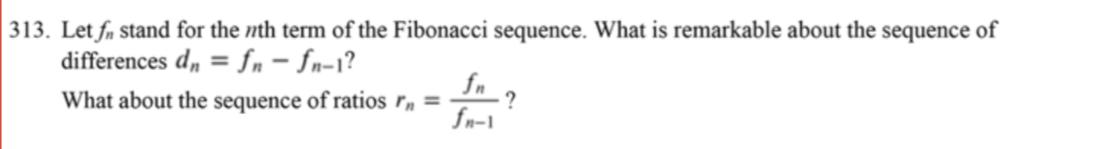 313. Let $f_n$ stand for the $n$th term of the Fibonacci sequence. What is remarkable about the sequence of differences $d_n = f_n - f_{n-1}$?

What about the sequence of ratios $r_n = \frac{f_n}{f_{n-1}}$?